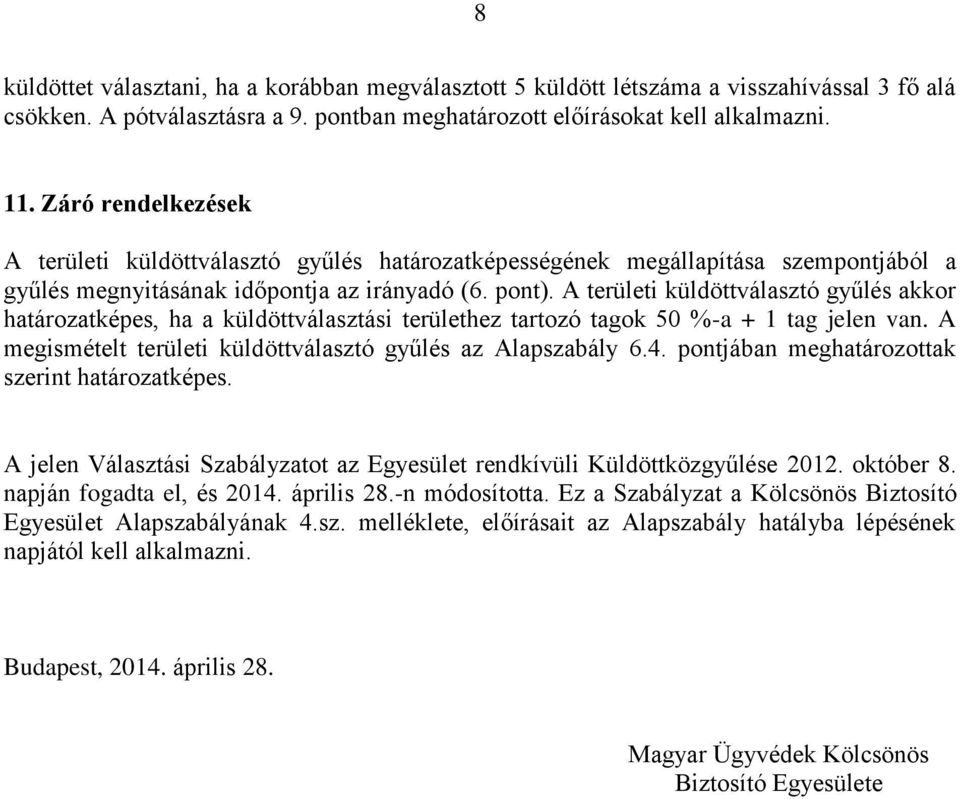 8

küldöttet választani, ha a korábban megválasztott 5 küldött létszáma a visszahívással 3 fő alá csökken. A pótválasztásra a 9. pontban meghatározott előírásokat kell alkalmazni.

11. Záró rendelkezések

A területi küldöttválasztó gyűlés határozatképességének megállapítása szempontjából a gyűlés megnyitásának időpontja az irányadó (6. pont). A területi küldöttválasztó gyűlés akkor határozatképes, ha a küldöttválasztási területhez tartozó tagok 50 %-a + 1 tag jelen van. A megismételt területi küldöttválasztó gyűlés az Alapszabály 6.4. pontjában meghatározottak szerint határozatképes.

A jelen Választási Szabályzatot az Egyesület rendkívüli Küldöttközgyűlése 2012. október 8. napján fogadta el, és 2014. április 28.-n módosította. Ez a Szabályzat a Kölcsönös Biztosító Egyesület Alapszabályának 4.sz. melléklete, előírásait az Alapszabály hatályba lépésének napjától kell alkalmazni.

Budapest, 2014. április 28.

Magyar Ügyvédek Kölcsönös
Biztosító Egyesülete